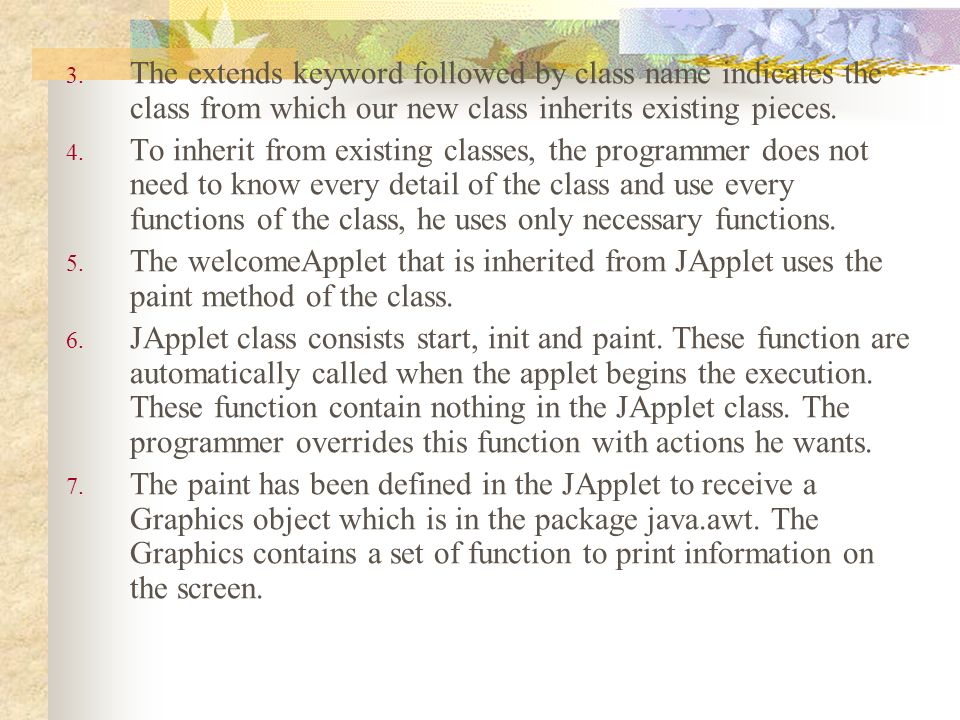 3. The extends keyword followed by class name indicates the class from which our new class inherits existing pieces.

4. To inherit from existing classes, the programmer does not need to know every detail of the class and use every functions of the class, he uses only necessary functions.

5. The welcomeApplet that is inherited from JApplet uses the paint method of the class.

6. JApplet class consists start, init and paint. These function are automatically called when the applet begins the execution. These function contain nothing in the JApplet class. The programmer overrides this function with actions he wants.

7. The paint has been defined in the JApplet to receive a Graphics object which is in the package java.awt. The Graphics contains a set of function to print information on the screen.